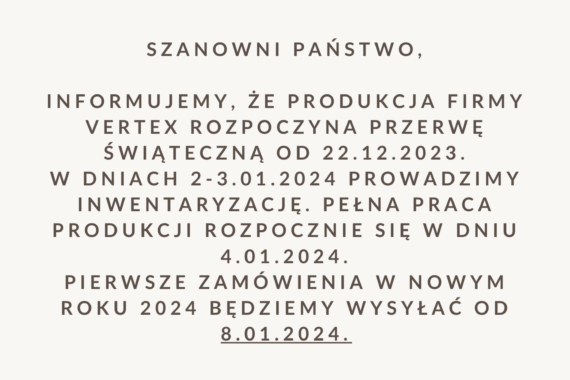 SZANOWNI PAŃSTWO,

INFORMUJEMY, ŻE PRODUKCJA FIRMY VERTEX ROZPOCZYNA PRZERWĘ ŚWIĄTECZNĄ OD 22.12.2023.
W DNIACH 2-3.01.2024 PROWADZIMY INWENTARYZACJĘ. PEŁNA PRACA PRODUKCJI ROZPOCZNIE SIĘ W DNIU 4.01.2024.
PIERWSZE ZAMÓWIENIA W NOWYM ROKU 2024 BĘDZIEMY WYSYŁAĆ OD 8.01.2024.